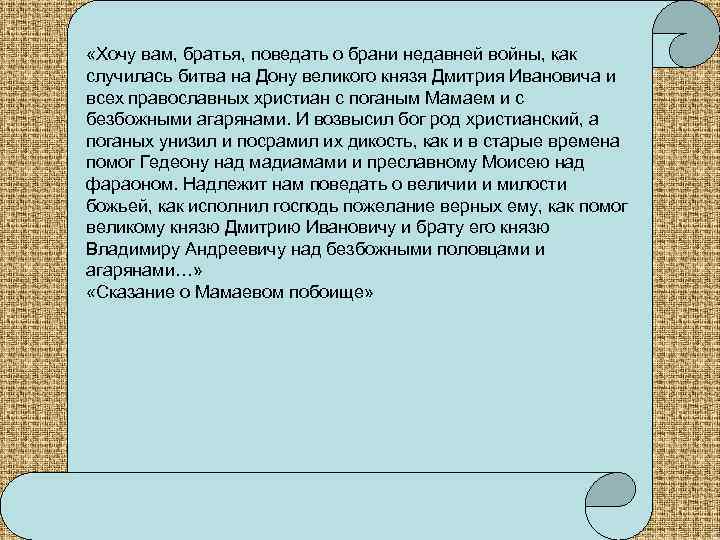 «Хочу вам, братья, поведать о брани недавней войны, как случилась битва на Дону великого князя Дмитрия Ивановича и всех православных христиан с поганым Мамаем и с безбожными агарянами. И возвысил бог род христианский, а поганых унизил и посрамил их дикость, как и в старые времена помог Гедеону над мадиамами и преславному Моисею над фараоном. Надлежит нам поведать о величии и милости божьей, как исполнил господь пожелание верных ему, как помог великому князю Дмитрию Ивановичу и брату его князю Владимиру Андреевичу над безбожными половцами и агарянами…»
«Сказание о Мамаевом побоище»